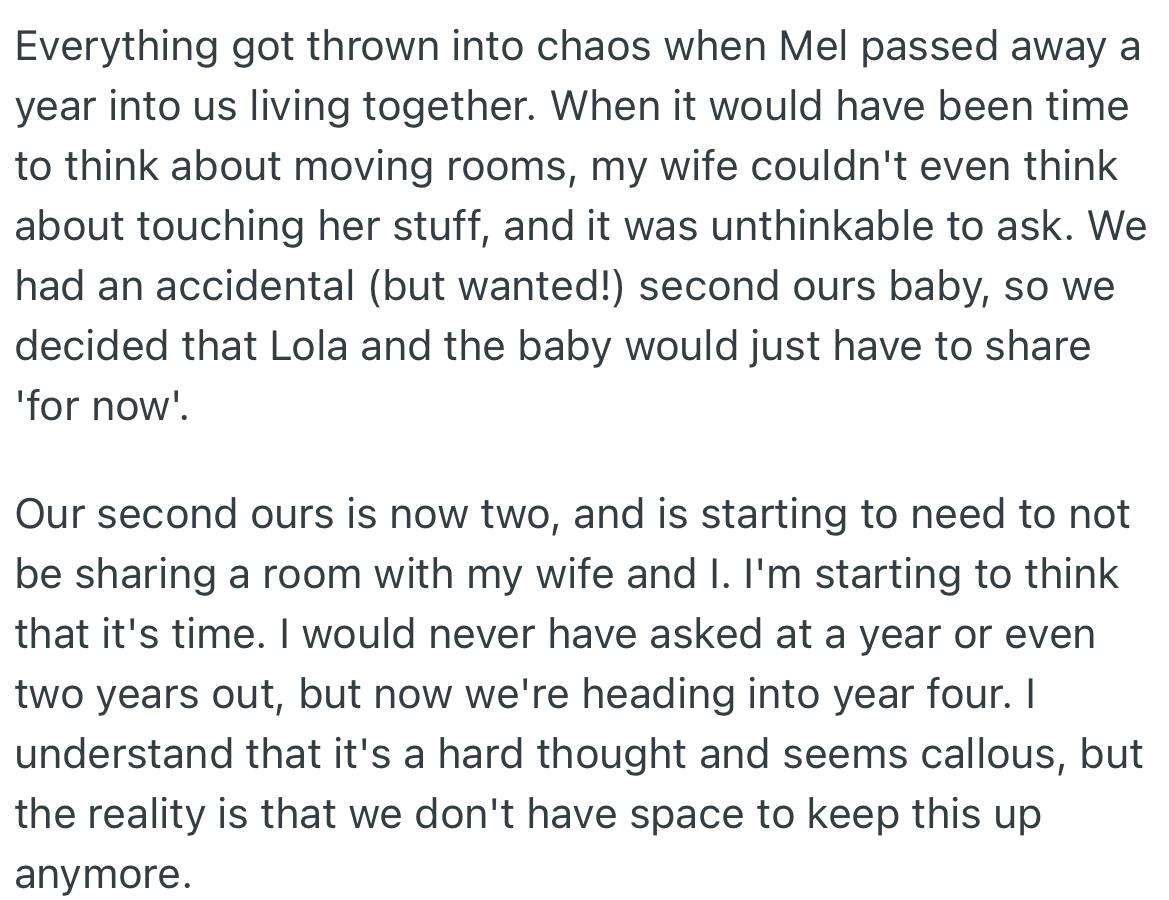 Everything got thrown into chaos when Mel passed away a year into us living together. When it would have been time to think about moving rooms, my wife couldn't even think about touching her stuff, and it was unthinkable to ask. We had an accidental (but wanted!) second ours baby, so we decided that Lola and the baby would just have to share 'for now'.

Our second ours is now two, and is starting to need to not be sharing a room with my wife and I. I'm starting to think that it's time. I would never have asked at a year or even two years out, but now we're heading into year four. I understand that it's a hard thought and seems callous, but the reality is that we don't have space to keep this up anymore.